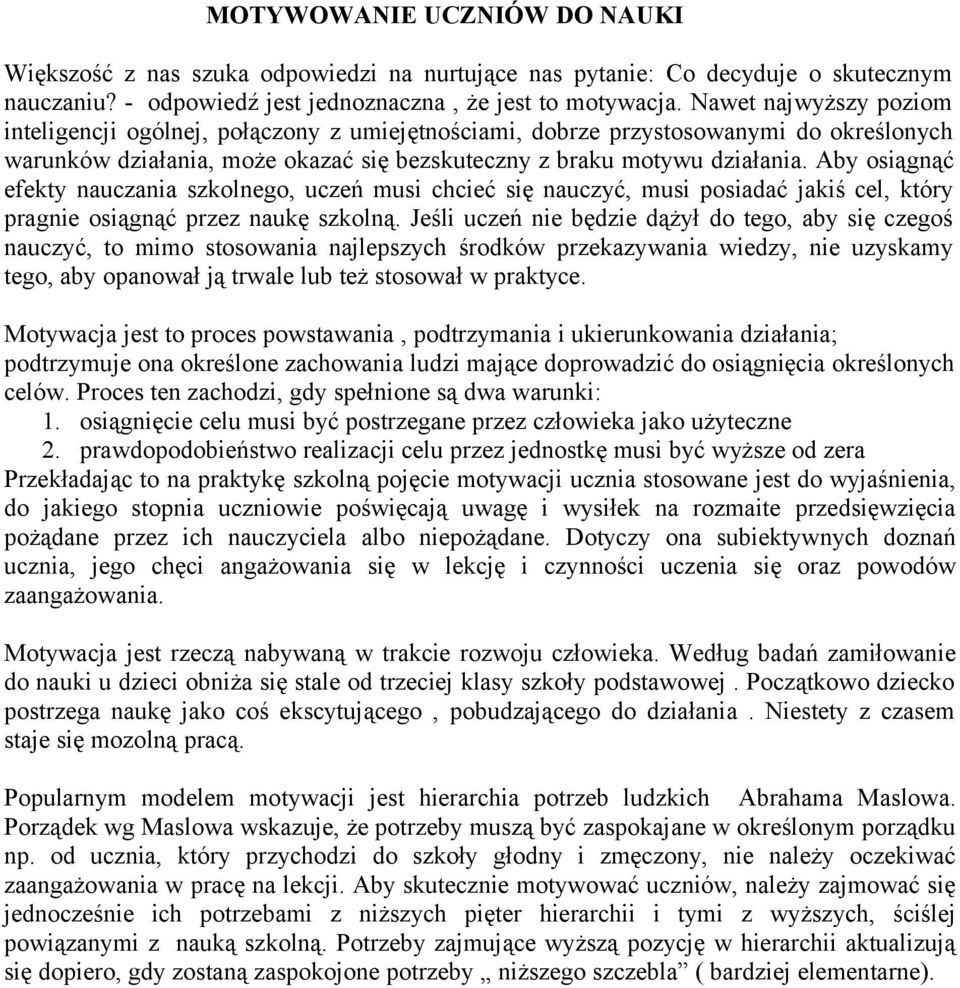 MOTYWOWANIE UCZNIÓW DO NAUKI

Większość z nas szuka odpowiedzi na nurtujące nas pytanie: Co decyduje o skutecznym nauczaniu? - odpowiedź jest jednoznaczna , że jest to motywacja. Nawet najwyższy poziom inteligencji ogólnej, połączony z umiejętnościami, dobrze przystosowanymi do określonych warunków działania, może okazać się bezskuteczny z braku motywu działania. Aby osiągnąć efekty nauczania szkolnego, uczeń musi chcieć się nauczyć, musi posiadać jakiś cel, który pragnie osiągnąć przez naukę szkolną. Jeśli uczeń nie będzie dążył do tego, aby się czegoś nauczyć, to mimo stosowania najlepszych środków przekazywania wiedzy, nie uzyskamy tego, aby opanował ją trwale lub też stosował w praktyce.

Motywacja jest to proces powstawania , podtrzymania i ukierunkowania działania; podtrzymuje ona określone zachowania ludzi mające doprowadzić do osiągnięcia określonych celów. Proces ten zachodzi, gdy spełnione są dwa warunki:
1. osiągnięcie celu musi być postrzegane przez człowieka jako użyteczne
2. prawdopodobieństwo realizacji celu przez jednostkę musi być wyższe od zera
Przekładając to na praktykę szkolną pojęcie motywacji ucznia stosowane jest do wyjaśnienia, do jakiego stopnia uczniowie poświęcają uwagę i wysiłek na rozmaite przedsięwzięcia pożądane przez ich nauczyciela albo niepożądane. Dotyczy ona subiektywnych doznań ucznia, jego chęci angażowania się w lekcję i czynności uczenia się oraz powodów zaangażowania.

Motywacja jest rzeczą nabywaną w trakcie rozwoju człowieka. Według badań zamiłowanie do nauki u dzieci obniża się stale od trzeciej klasy szkoły podstawowej . Początkowo dziecko postrzega naukę jako coś ekscytującego , pobudzającego do działania . Niestety z czasem staje się mozolną pracą.

Popularnym modelem motywacji jest hierarchia potrzeb ludzkich Abrahama Maslowa. Porządek wg Maslowa wskazuje, że potrzeby muszą być zaspokajane w określonym porządku np. od ucznia, który przychodzi do szkoły głodny i zmęczony, nie należy oczekiwać zaangażowania w pracę na lekcji. Aby skutecznie motywować uczniów, należy zajmować się jednocześnie ich potrzebami z niższych pięter hierarchii i tymi z wyższych, ściślej powiązanymi z nauką szkolną. Potrzeby zajmujące wyższą pozycję w hierarchii aktualizują się dopiero, gdy zostaną zaspokojone potrzeby „ niższego szczebla” ( bardziej elementarne).